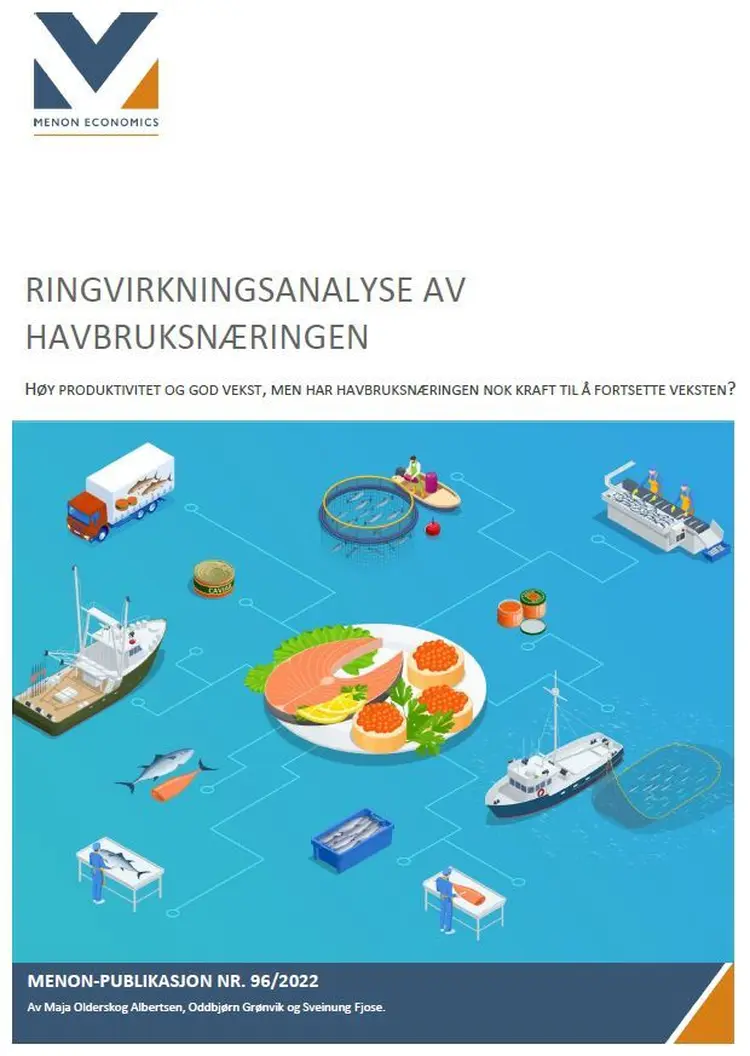 MENON ECONOMICS

RINGVIRKNINGSANALYSE AV HAVBRUKSNÆRINGEN

HØY PRODUKTIVITET OG GOD VEKST, MEN HAR HAVBRUKSNÆRINGEN NOK KRAFT TIL Å FORTSETTE VEKSTEN?

MENON-PUBLIKASJON NR. 96/2022

Av Maja Olderskog Albertsen, Oddbjørn Grønvik og Sveinung Fjose.